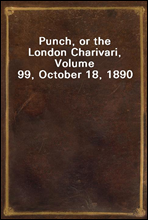 Punch, or the London Charivari, Volume 99, October 18, 1890